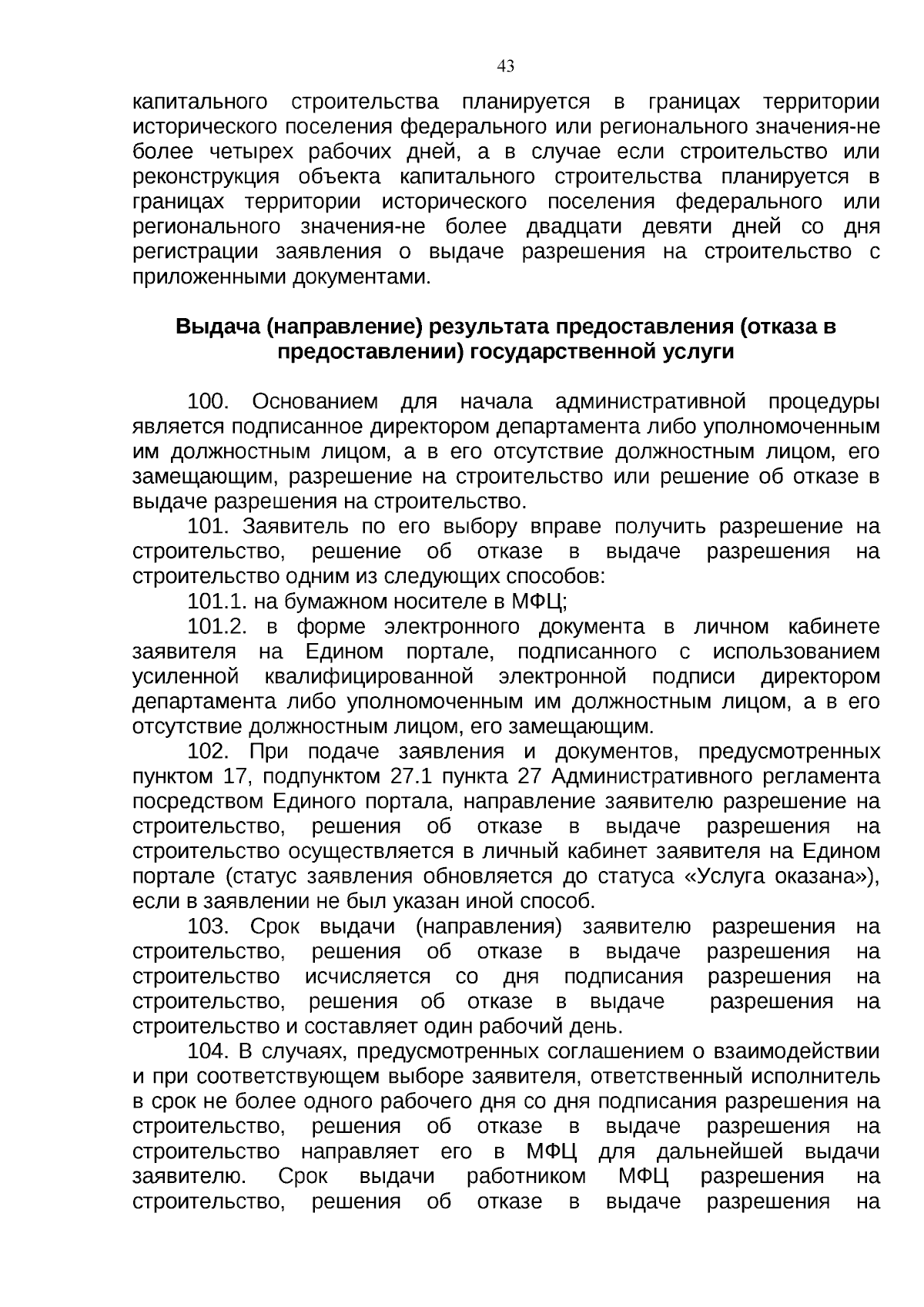 43

капитального строительства планируется в границах территории исторического поселения федерального или регионального значения-не более четырех рабочих дней, а в случае если строительство или реконструкция объекта капитального строительства планируется в границах территории исторического поселения федерального или регионального значения-не более двадцати девяти дней со дня регистрации заявления о выдаче разрешения на строительство с приложенными документами.

Выдача (направление) результата предоставления (отказа в предоставлении) государственной услуги

100. Основанием для начала административной процедуры является подписанное директором департамента либо уполномоченным им должностным лицом, а в его отсутствие должностным лицом, его замещающим, разрешение на строительство или решение об отказе в выдаче разрешения на строительство.

101. Заявитель по его выбору вправе получить разрешение на строительство, решение об отказе в выдаче разрешения на строительство одним из следующих способов:

101.1. на бумажном носителе в МФЦ;

101.2. в форме электронного документа в личном кабинете заявителя на Едином портале, подписанного с использованием усиленной квалифицированной электронной подписи директором департамента либо уполномоченным им должностным лицом, а в его отсутствие должностным лицом, его замещающим.

102. При подаче заявления и документов, предусмотренных пунктом 17, подпунктом 27.1 пункта 27 Административного регламента посредством Единого портала, направление заявителю разрешение на строительство, решения об отказе в выдаче разрешения на строительство осуществляется в личный кабинет заявителя на Едином портале (статус заявления обновляется до статуса «Услуга оказана»), если в заявлении не был указан иной способ.

103. Срок выдачи (направления) заявителю разрешения на строительство, решения об отказе в выдаче разрешения на строительство исчисляется со дня подписания разрешения на строительство, решения об отказе в выдаче разрешения на строительство и составляет один рабочий день.

104. В случаях, предусмотренных соглашением о взаимодействии и при соответствующем выборе заявителя, ответственный исполнитель в срок не более одного рабочего дня со дня подписания разрешения на строительство, решения об отказе в выдаче разрешения на строительство направляет его в МФЦ для дальнейшей выдачи заявителю. Срок выдачи работником МФЦ разрешения на строительство, решения об отказе в выдаче разрешения на